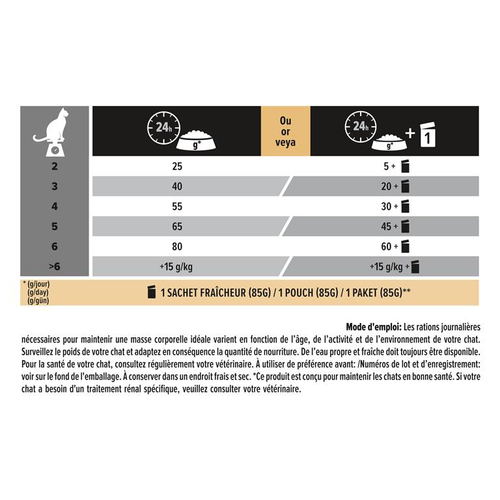 |  | 24h g* | Ou or veya | 24h g* + 1 |
|---|---|---|---|
| 2 | 25 | | 5 + |
| 3 | 40 | | 20 + |
| 4 | 55 | | 30 + |
| 5 | 65 | | 45 + |
| 6 | 80 | | 60 + |
| >6 | +15 g/kg | | +15 g/kg + |

* (g/jour) (g/day) (g/gün)

1 SACHET FRAÎCHEUR (85G) / 1 POUCH (85G) / 1 PAKET (85G)**

Mode d'emploi: Les rations journalières nécessaires pour maintenir une masse corporelle idéale varient en fonction de l'âge, de l'activité et de l'environnement de votre chat. Surveillez le poids de votre chat et adaptez en conséquence la quantité de nourriture. De l'eau propre et fraîche doit toujours être disponible. Pour la santé de votre chat, consultez régulièrement votre vétérinaire. À utiliser de préférence avant: /Numéros de lot et d'enregistrement: voir sur le fond de l'emballage. À conserver dans un endroit frais et sec. *Ce produit est conçu pour maintenir les chats en bonne santé. Si votre chat a besoin d'un traitement rénal spécifique, veuillez consulter votre vétérinaire.